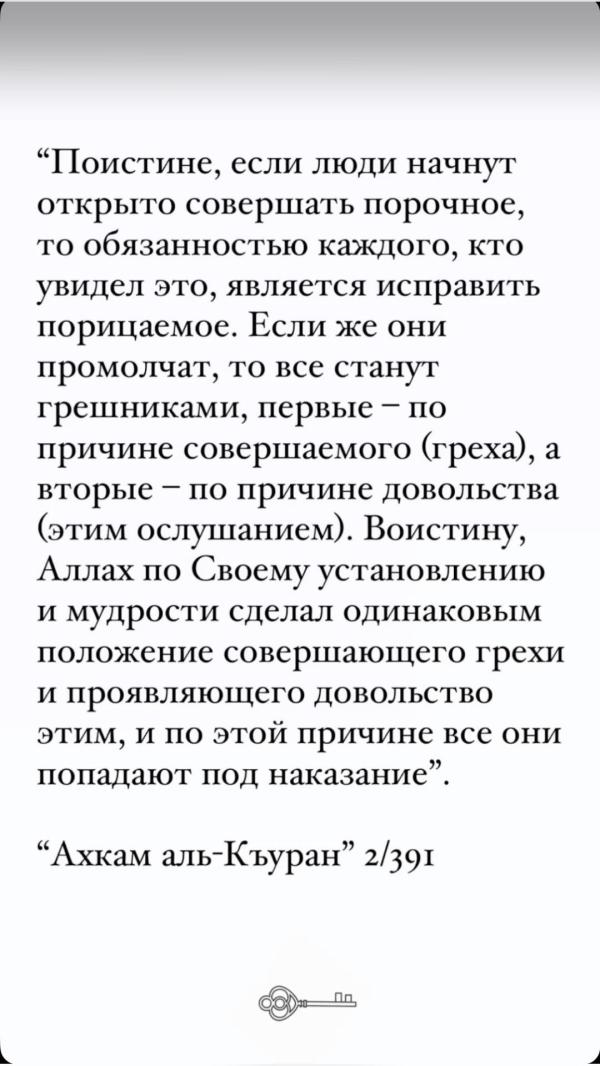 “Поистине, если люди начнут открыто совершать порочное, то обязанностью каждого, кто увидел это, является исправить порицаемое. Если же они промолчат, то все станут грешниками, первые – по причине совершаемого (греха), а вторые – по причине довольства (этим ослушанием). Воистину, Аллах по Своему установлению и мудрости сделал одинаковым положение совершающего грехи и проявляющего довольство этим, и по этой причине все они попадают под наказание”.

“Ахкам аль-Къуран” 2/391